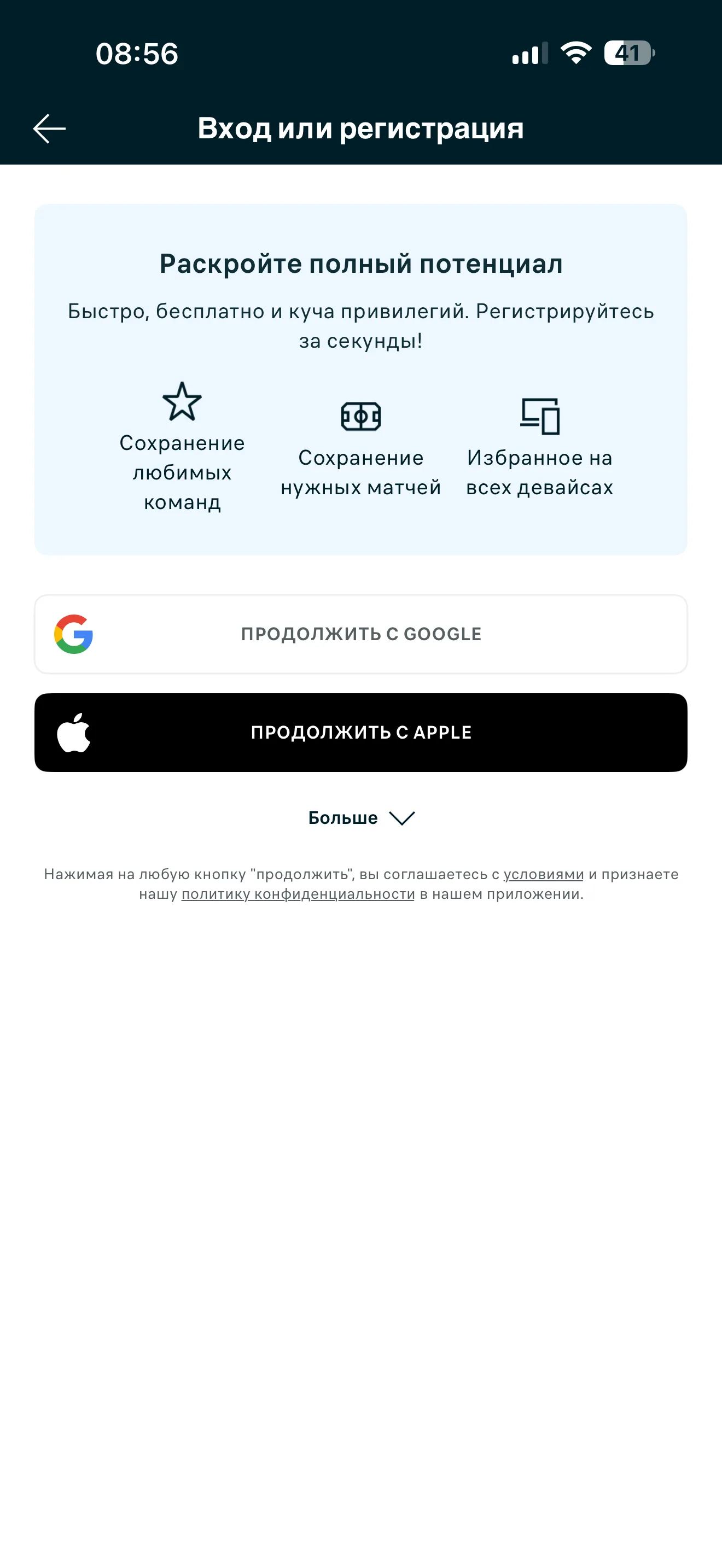 08:56

41

Вход или регистрация

Раскройте полный потенциал

Быстро, бесплатно и куча привилегий. Регистрируйтесь за секунды!

Сохранение любимых команд

Сохранение нужных матчей

Избранное на всех девайсах

ПРОДОЛЖИТЬ С GOOGLE

ПРОДОЛЖИТЬ С APPLE

Больше

Нажимая на любую кнопку "продолжить", вы соглашаетесь с условиями и признаете нашу политику конфиденциальности в нашем приложении.